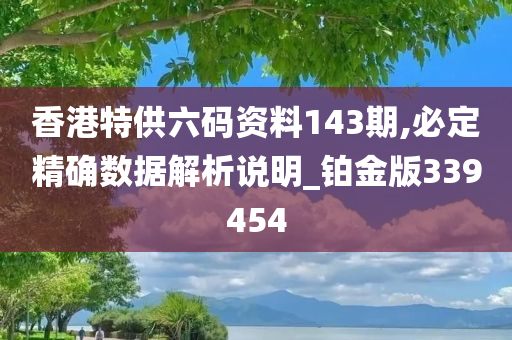 香港特供六码资料143期,必定精确数据解析说明_铂金版339454